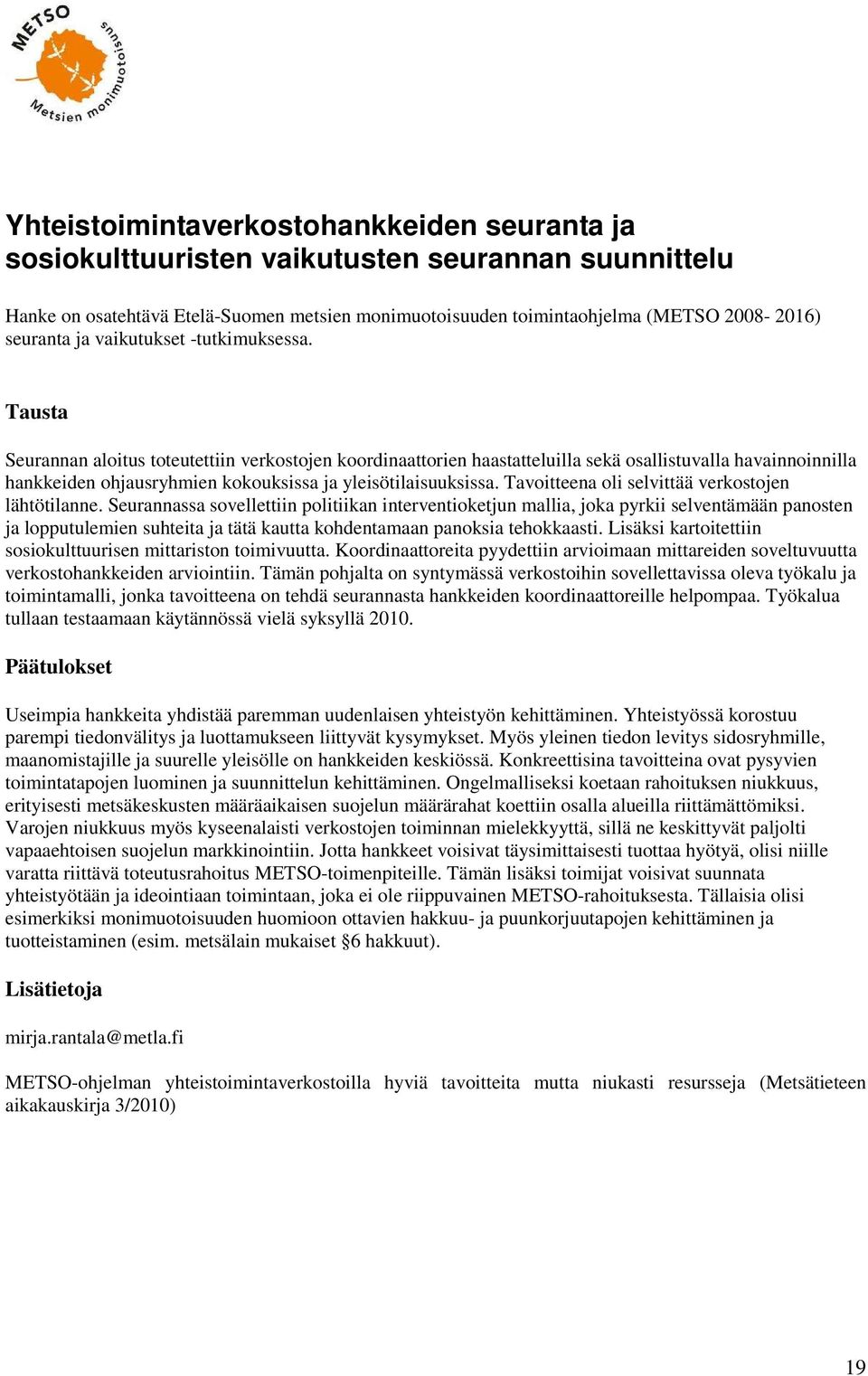 METSO
Metsien monimuotoisuus

Yhteistoimintaverkostohankkeiden seuranta ja sosiokulttuuristen vaikutusten seurannan suunnittelu

Hanke on osatehtävä Etelä-Suomen metsien monimuotoisuuden toimintaohjelma (METSO 2008- 2016) seuranta ja vaikutukset -tutkimuksessa.

Tausta

Seurannan aloitus toteutettiin verkostojen koordinaattorien haastatteluilla sekä osallistuvalla havainnoinnilla hankkeiden ohjausryhmien kokouksissa ja yleisötilaisuuksissa. Tavoitteena oli selvittää verkostojen lähtötilanne. Seurannassa sovellettiin politiikan interventioketjun mallia, joka pyrkii selventämään panosten ja lopputulemien suhteita ja tätä kautta kohdentamaan panoksia tehokkaasti. Lisäksi kartoitettiin sosiokulttuurisen mittariston toimivuutta. Koordinaattoreita pyydettiin arvioimaan mittareiden soveltuvuutta verkostohankkeiden arviointiin. Tämän pohjalta on syntymässä verkostoihin sovellettavissa oleva työkalu ja toimintamalli, jonka tavoitteena on tehdä seurannasta hankkeiden koordinaattoreille helpompaa. Työkalua tullaan testaamaan käytännössä vielä syksyllä 2010.

Päätulokset

Useimpia hankkeita yhdistää paremman uudenlaisen yhteistyön kehittäminen. Yhteistyössä korostuu parempi tiedonvälitys ja luottamukseen liittyvät kysymykset. Myös yleinen tiedon levitys sidosryhmille, maanomistajille ja suurelle yleisölle on hankkeiden keskiössä. Konkreettisina tavoitteina ovat pysyvien toimintatapojen luominen ja suunnittelun kehittäminen. Ongelmalliseksi koetaan rahoituksen niukkuus, erityisesti metsäkeskusten määräaikaisen suojelun määrärahat koettiin osalla alueilla riittämättömiksi. Varojen niukkuus myös kyseenalaisti verkostojen toiminnan mielekkyyttä, sillä ne keskittyvät paljolti vapaaehtoisen suojelun markkinointiin. Jotta hankkeet voisivat täysimittaisesti tuottaa hyötyä, olisi niille varatta riittävä toteutusrahoitus METSO-toimenpiteille. Tämän lisäksi toimijat voisivat suunnata yhteistyötään ja ideointiaan toimintaan, joka ei ole riippuvainen METSO-rahoituksesta. Tällaisia olisi esimerkiksi monimuotoisuuden huomioon ottavien hakkuu- ja puunkorjuutapojen kehittäminen ja tuotteistaminen (esim. metsälain mukaiset §6 hakkuut).

Lisätietoja

mirja.rantala@metla.fi

METSO-ohjelman yhteistoimintaverkostoilla hyviä tavoitteita mutta niukasti resursseja (Metsätieteen aikakauskirja 3/2010)

19